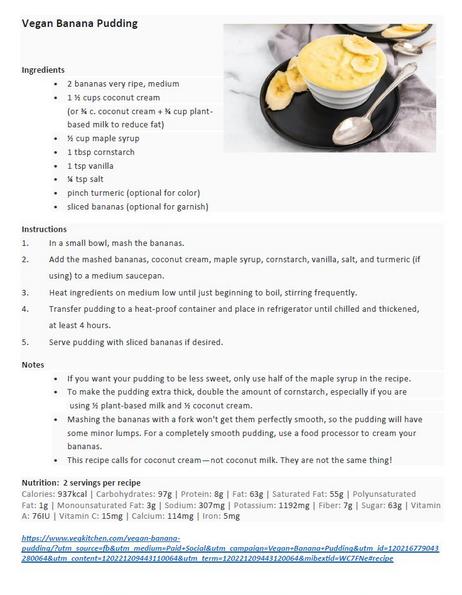 Vegan Banana Pudding

Ingredients
- 2 bananas very ripe, medium
- 1 ½ cups coconut cream (or ¾ c. coconut cream + ¾ cup plant-based milk to reduce fat)
- ½ cup maple syrup
- 1 tbsp cornstarch
- 1 tsp vanilla
- ¼ tsp salt
- pinch turmeric (optional for color)
- sliced bananas (optional for garnish)

Instructions
1. In a small bowl, mash the bananas.
2. Add the mashed bananas, coconut cream, maple syrup, cornstarch, vanilla, salt, and turmeric (if using) to a medium saucepan.
3. Heat ingredients on medium low until just beginning to boil, stirring frequently.
4. Transfer pudding to a heat-proof container and place in refrigerator until chilled and thickened, at least 4 hours.
5. Serve pudding with sliced bananas if desired.

Notes
- If you want your pudding to be less sweet, only use half of the maple syrup in the recipe.
- To make the pudding extra thick, double the amount of cornstarch, especially if you are using ½ plant-based milk and ½ coconut cream.
- Mashing the bananas with a fork won't get them perfectly smooth, so the pudding will have some minor lumps. For a completely smooth pudding, use a food processor to cream your bananas.
- This recipe calls for coconut cream—not coconut milk. They are not the same thing!

Nutrition: 2 servings per recipe
Calories: 937kcal | Carbohydrates: 97g | Protein: 8g | Fat: 63g | Saturated Fat: 55g | Polyunsaturated Fat: 1g | Monounsaturated Fat: 3g | Sodium: 307mg | Potassium: 1192mg | Fiber: 7g | Sugar: 63g | Vitamin A: 76IU | Vitamin C: 15mg | Calcium: 114mg | Iron: 5mg

https://www.vegkitchen.com/vegan-banana-pudding/?utm_source=fb&utm_medium=Paid+Social&utm_campaign=Vegan+Banana+Pudding&utm_id=120216779043280064&utm_content=120221209443110064&utm_term=120221209443120064&mibextid=WC7FNe#recipe